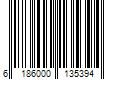 6 186000 135394